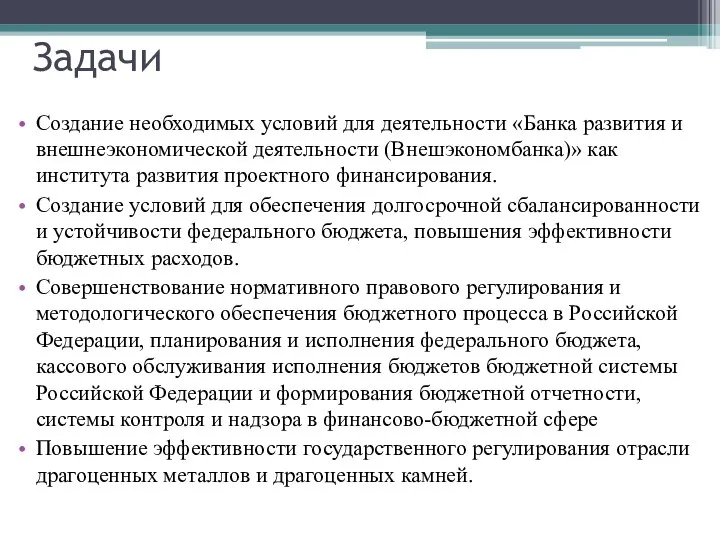 Задачи

• Создание необходимых условий для деятельности «Банка развития и внешнеэкономической деятельности (Внешэкономбанка)» как института развития проектного финансирования.

• Создание условий для обеспечения долгосрочной сбалансированности и устойчивости федерального бюджета, повышения эффективности бюджетных расходов.

• Совершенствование нормативного правового регулирования и методологического обеспечения бюджетного процесса в Российской Федерации, планирования и исполнения федерального бюджета, кассового обслуживания исполнения бюджетов бюджетной системы Российской Федерации и формирования бюджетной отчетности, системы контроля и надзора в финансово-бюджетной сфере

• Повышение эффективности государственного регулирования отрасли драгоценных металлов и драгоценных камней.